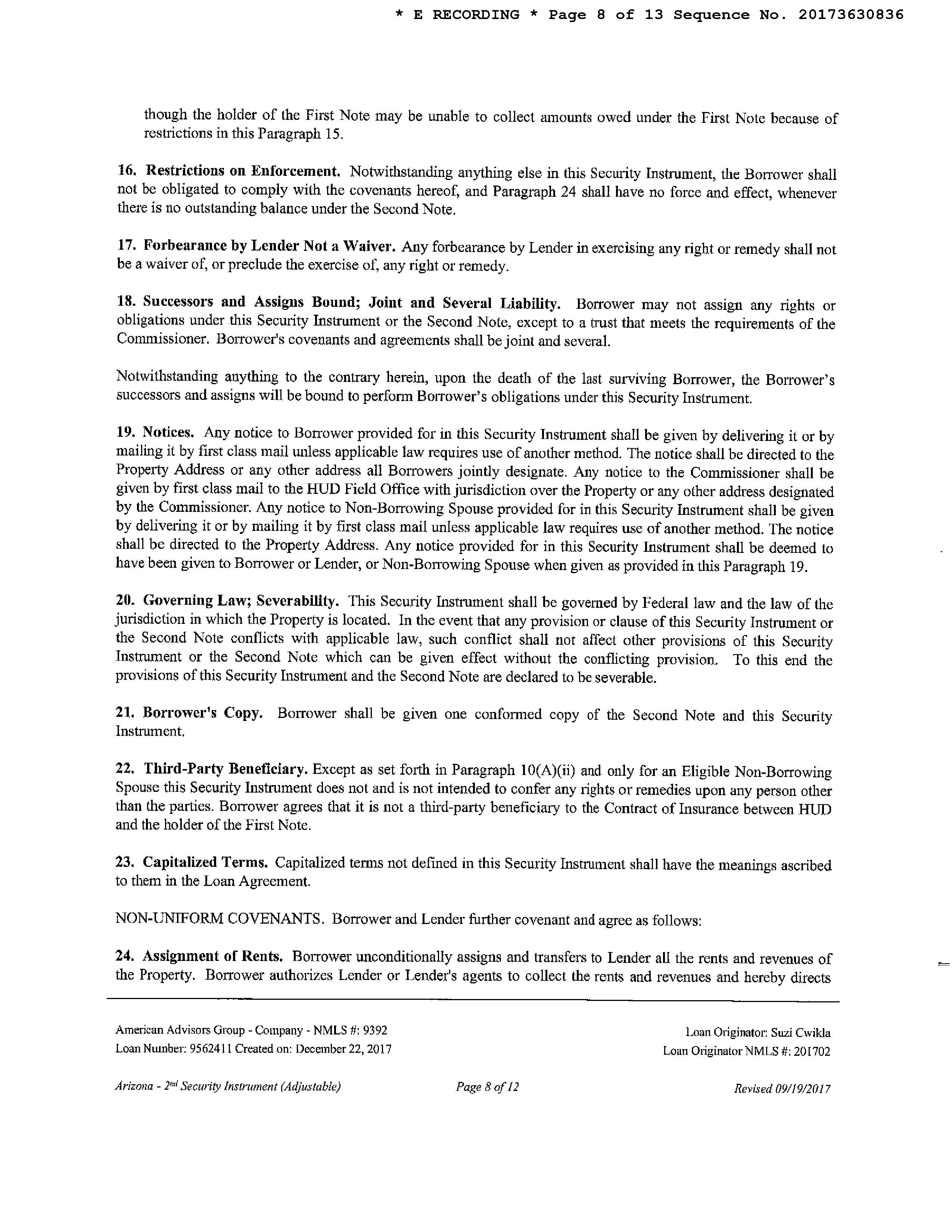 * E RECORDING * Page 8 of 13 Sequence No. 20173630836

though the holder of the First Note may be unable to collect amounts owed under the First Note because of restrictions in this Paragraph 15.

16. Restrictions on Enforcement. Notwithstanding anything else in this Security Instrument, the Borrower shall not be obligated to comply with the covenants hereof, and Paragraph 24 shall have no force and effect, whenever there is no outstanding balance under the Second Note.

17. Forbearance by Lender Not a Waiver. Any forbearance by Lender in exercising any right or remedy shall not be a waiver of, or preclude the exercise of, any right or remedy.

18. Successors and Assigns Bound; Joint and Several Liability. Borrower may not assign any rights or obligations under this Security Instrument or the Second Note, except to a trust that meets the requirements of the Commissioner. Borrower's covenants and agreements shall be joint and several.

Notwithstanding anything to the contrary herein, upon the death of the last surviving Borrower, the Borrower's successors and assigns will be bound to perform Borrower's obligations under this Security Instrument.

19. Notices. Any notice to Borrower provided for in this Security Instrument shall be given by delivering it or by mailing it by first class mail unless applicable law requires use of another method. The notice shall be directed to the Property Address or any other address all Borrowers jointly designate. Any notice to the Commissioner shall be given by first class mail to the HUD Field Office with jurisdiction over the Property or any other address designated by the Commissioner. Any notice to Non-Borrowing Spouse provided for in this Security Instrument shall be given by delivering it or by mailing it by first class mail unless applicable law requires use of another method. The notice shall be directed to the Property Address. Any notice provided for in this Security Instrument shall be deemed to have been given to Borrower or Lender, or Non-Borrowing Spouse when given as provided in this Paragraph 19.

20. Governing Law; Severability. This Security Instrument shall be governed by Federal law and the law of the jurisdiction in which the Property is located. In the event that any provision or clause of this Security Instrument or the Second Note conflicts with applicable law, such conflict shall not affect other provisions of this Security Instrument or the Second Note which can be given effect without the conflicting provision. To this end the provisions of this Security Instrument and the Second Note are declared to be severable.

21. Borrower's Copy. Borrower shall be given one conformed copy of the Second Note and this Security Instrument.

22. Third-Party Beneficiary. Except as set forth in Paragraph 10(A)(ii) and only for an Eligible Non-Borrowing Spouse this Security Instrument does not and is not intended to confer any rights or remedies upon any person other than the parties. Borrower agrees that it is not a third-party beneficiary to the Contract of Insurance between HUD and the holder of the First Note.

23. Capitalized Terms. Capitalized terms not defined in this Security Instrument shall have the meanings ascribed to them in the Loan Agreement.

NON-UNIFORM COVENANTS. Borrower and Lender further covenant and agree as follows:

24. Assignment of Rents. Borrower unconditionally assigns and transfers to Lender all the rents and revenues of the Property. Borrower authorizes Lender or Lender's agents to collect the rents and revenues and hereby directs

American Advisors Group - Company - NMLS #: 9392
Loan Number: 9562411 Created on: December 22, 2017

Loan Originator: Suzi Cwikla
Loan Originator NMLS #: 201702

Arizona - 2$^{nd}$ Security Instrument (Adjustable)
Page 8 of 12
Revised 09/19/2017